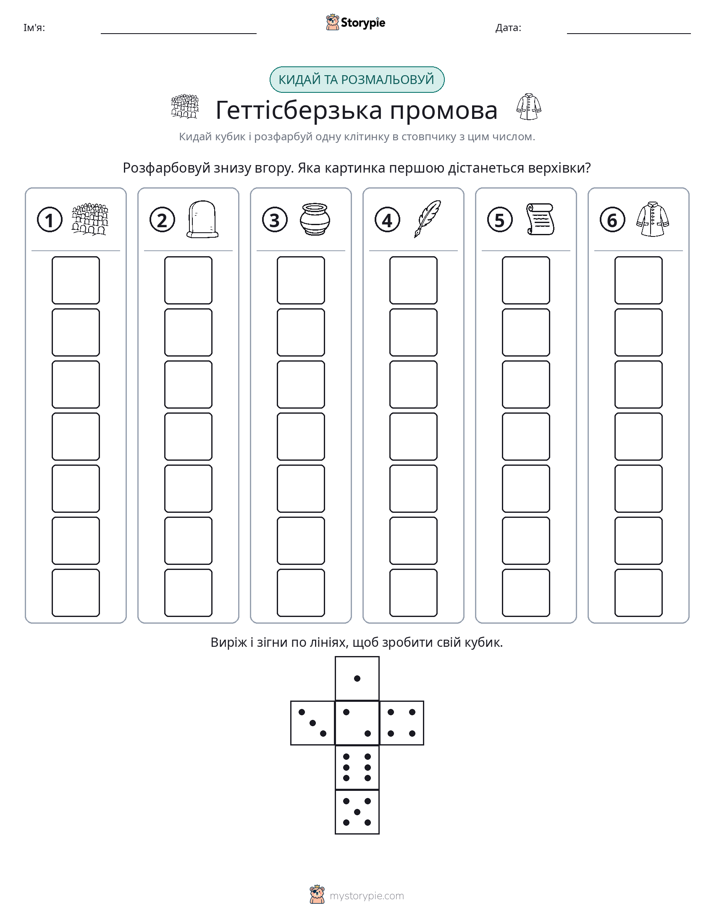 Ім'я: ____ Storypie Дата: ____

КИДАЙ ТА РОЗМАЛЬОВУЙ

Геттісберзька промова

Кидай кубик і розфарбуй одну клітинку в стовпчику з цим числом.

Розфарбовуй знизу вгору. Яка картинка першою дістанеться верхівки?

① ② ③ ④ ⑤ ⑥

Виріж і зігни по лініях, щоб зробити свій кубик.

mystorypie.com